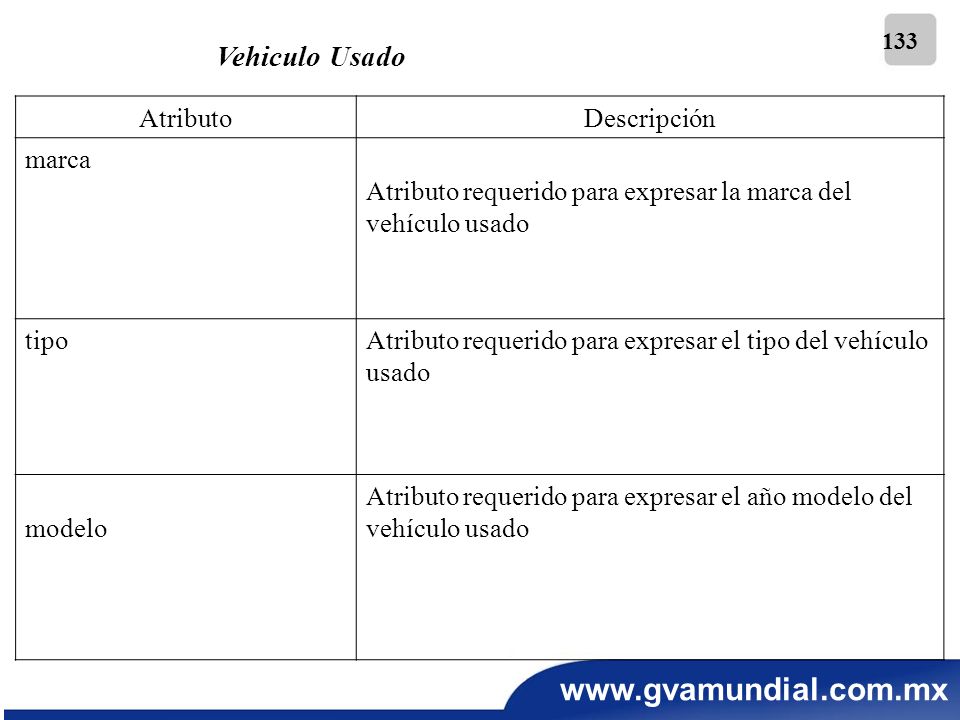 133

Vehiculo Usado

| Atributo | Descripción |
|---|---|
| marca | Atributo requerido para expresar la marca del vehículo usado |
| tipo | Atributo requerido para expresar el tipo del vehículo usado |
| modelo | Atributo requerido para expresar el año modelo del vehículo usado |

www.gvamundial.com.mx